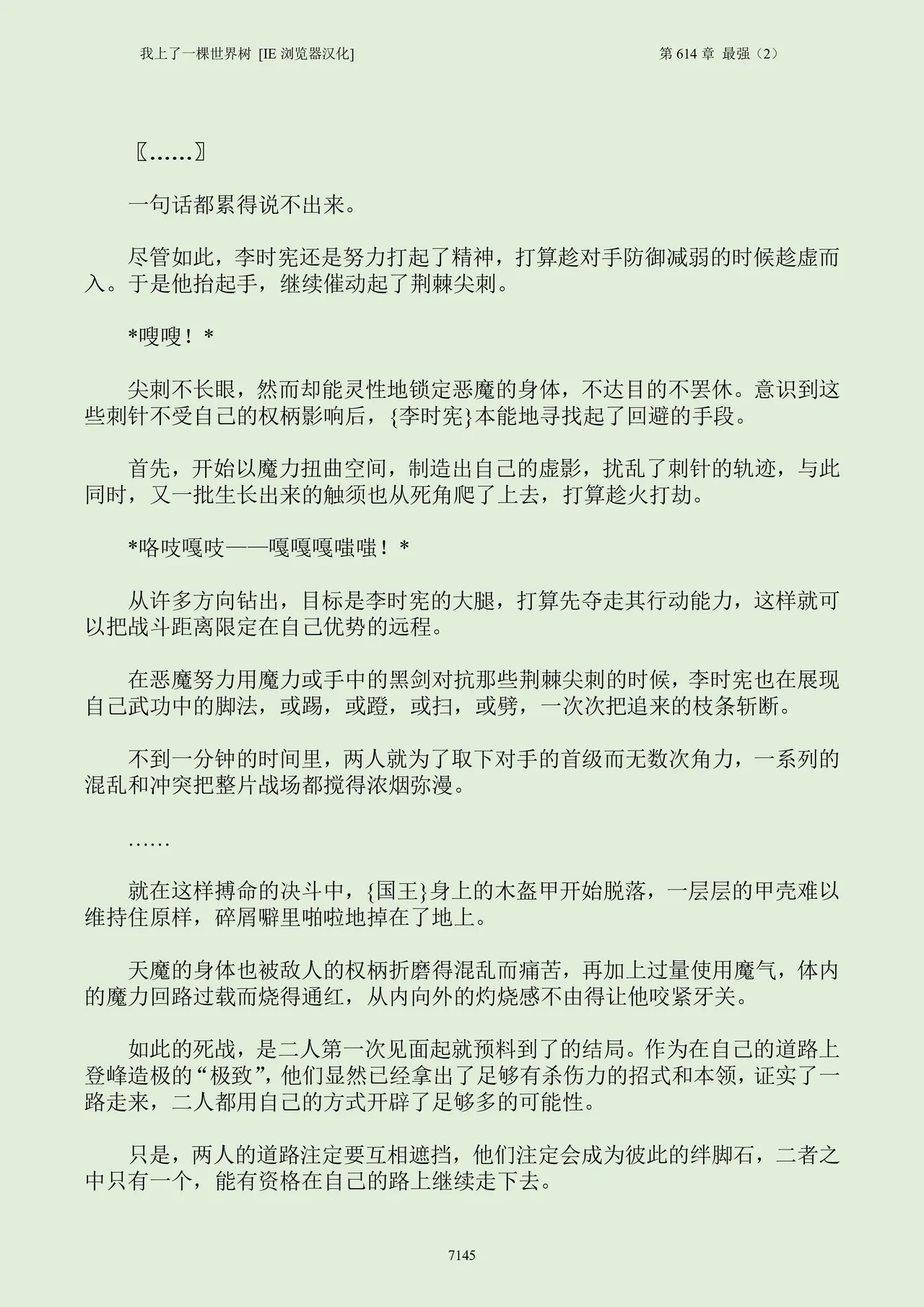 我上了一棵世界树 [IE 浏览器汉化]

第 614 章 最强（2）

〖……〗

一句话都累得说不出来。

尽管如此，李时宪还是努力打起了精神，打算趁对手防御减弱的时候趁虚而入。于是他抬起手，继续催动起了荆棘尖刺。

*嗖嗖！*

尖刺不长眼，然而却能灵性地锁定恶魔的身体，不达目的不罢休。意识到这些刺针不受自己的权柄影响后，{李时宪}本能地寻找起了回避的手段。

首先，开始以魔力扭曲空间，制造出自己的虚影，扰乱了刺针的轨迹，与此同时，又一批生长出来的触须也从死角爬了上去，打算趁火打劫。

*咯吱嘎吱——嘎嘎嘎嗤嗤！*

从许多方向钻出，目标是李时宪的大腿，打算先夺走其行动能力，这样就可以把战斗距离限定在自己优势的远程。

在恶魔努力用魔力或手中的黑剑对抗那些荆棘尖刺的时候，李时宪也在展现自己武功中的脚法，或踢，或蹬，或扫，或劈，一次次把追来的枝条斩断。

不到一分钟的时间里，两人就为了取下对手的首级而无数次角力，一系列的混乱和冲突把整片战场都搅得浓烟弥漫。

……

就在这样搏命的决斗中，{国王}身上的木盔甲开始脱落，一层层的甲壳难以维持住原样，碎屑噼里啪啦地掉在了地上。

天魔的身体也被敌人的权柄折磨得混乱而痛苦，再加上过量使用魔气，体内的魔力回路过载而烧得通红，从内向外的灼烧感不由得让他咬紧牙关。

如此的死战，是二人第一次见面起就预料到了的结局。作为在自己的道路上登峰造极的“极致”，他们显然已经拿出了足够有杀伤力的招式和本领，证实了一路走来，二人都用自己的方式开辟了足够多的可能性。

只是，两人的道路注定要互相遮挡，他们注定会成为彼此的绊脚石，二者之中只有一个，能有资格在自己的路上继续走下去。

7145